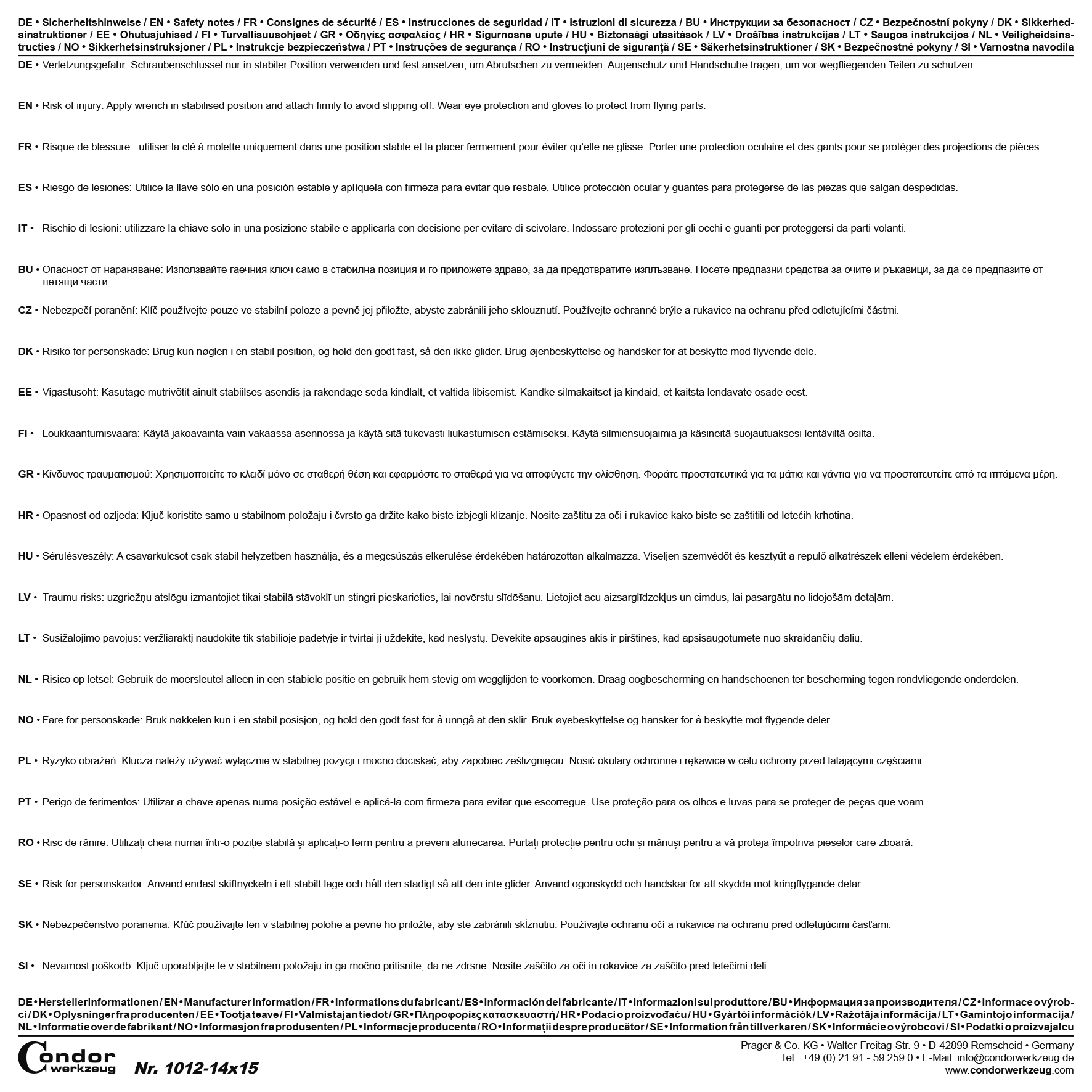 DE • Sicherheitshinweise / EN • Safety notes / FR • Consignes de sécurité / ES • Instrucciones de seguridad / IT • Istruzioni di sicurezza / BU • Инструкции за безопасност / CZ • Bezpečnostní pokyny / DK • Sikkerhedsinstruktioner / EE • Ohutusjuhised / FI • Turvallisuusohjeet / GR • Οδηγίες ασφαλείας / HR • Sigurnosne upute / HU • Biztonsági utasítások / LV • Drošības instrukcijas / LT • Saugos instrukcijos / NL • Veiligheidsinstructies / NO • Sikkerhetsinstruksjoner / PL • Instrukcje bezpieczeństwa / PT • Instruções de segurança / RO • Instrucțiuni de siguranță / SE • Säkerhetsinstruktioner / SK • Bezpečnostné pokyny / SI • Varnostna navodila

DE • Verletzungsgefahr: Schraubenschlüssel nur in stabiler Position verwenden und fest ansetzen, um Abrutschen zu vermeiden. Augenschutz und Handschuhe tragen, um vor wegfliegenden Teilen zu schützen.

EN • Risk of injury: Apply wrench in stabilised position and attach firmly to avoid slipping off. Wear eye protection and gloves to protect from flying parts.

FR • Risque de blessure : utiliser la clé à molette uniquement dans une position stable et la placer fermement pour éviter qu'elle ne glisse. Porter une protection oculaire et des gants pour se protéger des projections de pièces.

ES • Riesgo de lesiones: Utilice la llave sólo en una posición estable y aplíquela con firmeza para evitar que resbale. Utilice protección ocular y guantes para protegerse de las piezas que salgan despedidas.

IT • Rischio di lesioni: utilizzare la chiave solo in una posizione stabile e applicarla con decisione per evitare di scivolare. Indossare protezioni per gli occhi e guanti per proteggersi da parti volanti.

BU • Опасност от нараняване: Използвайте гаечния ключ само в стабилна позиция и го приложете здраво, за да предотвратите изплъзване. Носете предпазни средства за очите и ръкавици, за да се предпазите от летящи части.

CZ • Nebezpečí poranění: Klíč používejte pouze ve stabilní poloze a pevně jej přiložte, abyste zabránili jeho sklouznutí. Používejte ochranné brýle a rukavice na ochranu před odletujícími částmi.

DK • Risiko for personskade: Brug kun nøglen i en stabil position, og hold den godt fast, så den ikke glider. Brug øjenbeskyttelse og handsker for at beskytte mod flyvende dele.

EE • Vigastusoht: Kasutage mutrivõtit ainult stabiilses asendis ja rakendage seda kindlalt, et vältida libisemist. Kandke silmakaitset ja kindaid, et kaitsta lendavate osade eest.

FI • Loukkaantumisvaara: Käytä jakoavainta vain vakaassa asennossa ja käytä sitä tukevasti liukastumisen estämiseksi. Käytä silmiensuojaimia ja käsineitä suojautuaksesi lentäviltä osilta.

GR • Κίνδυνος τραυματισμού: Χρησιμοποιείτε το κλειδί μόνο σε σταθερή θέση και εφαρμόστε το σταθερά για να αποφύγετε την ολίσθηση. Φοράτε προστατευτικά για τα μάτια και γάντια για να προστατευτείτε από τα ιπτάμενα μέρη.

HR • Opasnost od ozljeda: Ključ koristite samo u stabilnom položaju i čvrsto ga držite kako biste izbjegli klizanje. Nosite zaštitu za oči i rukavice kako biste se zaštitili od letećih krhotina.

HU • Sérülésveszély: A csavarkulcsot csak stabil helyzetben használja, és a megcsúszás elkerülése érdekében határozottan alkalmazza. Viseljen szemvédőt és kesztyűt a repülő alkatrészek elleni védelem érdekében.

LV • Traumu risks: uzgriežņu atslēgu izmantojiet tikai stabilā stāvoklī un stingri pieskarieties, lai novērstu slīdēšanu. Lietojiet acu aizsarglīdzekļus un cimdus, lai pasargātu no lidojošām detaļām.

LT • Susižalojimo pavojus: veržliaraktį naudokite tik stabilioje padėtyje ir tvirtai jį uždėkite, kad neslystų. Dėvėkite apsaugines akis ir pirštines, kad apsisaugotumėte nuo skraidančių dalių.

NL • Risico op letsel: Gebruik de moersleutel alleen in een stabiele positie en gebruik hem stevig om wegglijden te voorkomen. Draag oogbescherming en handschoenen ter bescherming tegen rondvliegende onderdelen.

NO • Fare for personskade: Bruk nøkkelen kun i en stabil posisjon, og hold den godt fast for å unngå at den sklir. Bruk øyebeskyttelse og hansker for å beskytte mot flygende deler.

PL • Ryzyko obrażeń: Klucza należy używać wyłącznie w stabilnej pozycji i mocno dociskać, aby zapobiec ześlizgnięciu. Nosić okulary ochronne i rękawice w celu ochrony przed latającymi częściami.

PT • Perigo de ferimentos: Utilizar a chave apenas numa posição estável e aplicá-la com firmeza para evitar que escorregue. Use proteção para os olhos e luvas para se proteger de peças que voam.

RO • Risc de rănire: Utilizați cheia numai într-o poziție stabilă și aplicați-o ferm pentru a preveni alunecarea. Purtați protecție pentru ochi și mănuși pentru a vă proteja împotriva pieselor care zboară.

SE • Risk för personskador: Använd endast skiftnyckeln i ett stabilt läge och håll den stadigt så att den inte glider. Använd ögonskydd och handskar för att skydda mot kringflygande delar.

SK • Nebezpečenstvo poranenia: Kľúč používajte len v stabilnej polohe a pevne ho priložte, aby ste zabránili skĺznutiu. Používajte ochranu očí a rukavice na ochranu pred odletujúcimi časťami.

SI • Nevarnost poškodb: Ključ uporabljajte le v stabilnem položaju in ga močno pritisnite, da ne zdrsne. Nosite zaščito za oči in rokavice za zaščito pred letečimi deli.

DE • Herstellerinformationen / EN • Manufacturer information / FR • Informations du fabricant / ES • Información del fabricante / IT • Informazioni sul produttore / BU • Информация за производителя / CZ • Informace o výrobci / DK • Oplysninger fra producenten / EE • Tootja teave / FI • Valmistajan tiedot / GR • Πληροφορίες κατασκευαστή / HR • Podaci o proizvođaču / HU • Gyártói információk / LV • Ražotāja informācija / LT • Gamintojo informacija / NL • Informatie over de fabrikant / NO • Informasjon fra produsenten / PL • Informacje producenta / RO • Informații despre producător / SE • Information från tillverkaren / SK • Informácie o výrobcovi / SI • Podatki o proizvajalcu

Condor werkzeug Nr. 1012-14x15

Prager & Co. KG • Walter-Freitag-Str. 9 • D-42899 Remscheid • Germany
Tel.: +49 (0) 21 91 - 59 259 0 • E-Mail: info@condorwerkzeug.de
www.condorwerkzeug.com